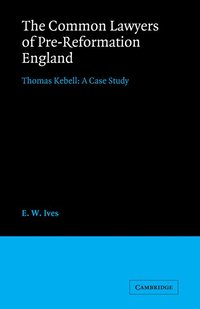 The Common Lawyers of Pre-Reformation England

Thomas Kebell: A Case Study

E. W. Ives

CAMBRIDGE